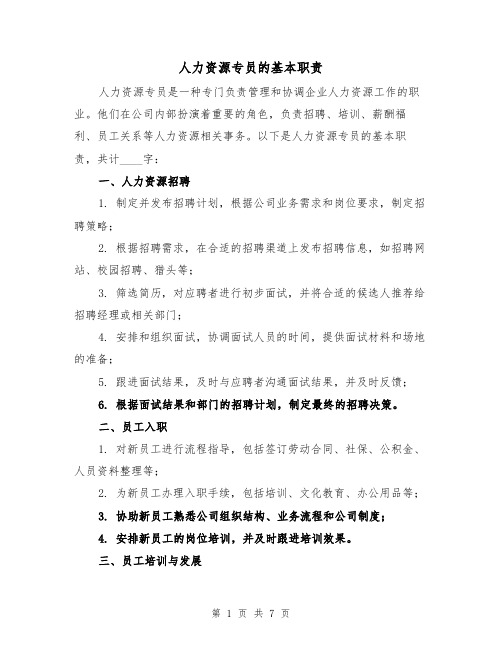 人力资源专员的基本职责

人力资源专员是一种专门负责管理和协调企业人力资源工作的职业。他们在公司内部扮演着重要的角色，负责招聘、培训、薪酬福利、员工关系等人力资源相关事务。以下是人力资源专员的基本职责，共计____字：

一、人力资源招聘

1. 制定并发布招聘计划，根据公司业务需求和岗位要求，制定招聘策略；

2. 根据招聘需求，在合适的招聘渠道上发布招聘信息，如招聘网站、校园招聘、猎头等；

3. 筛选简历，对应聘者进行初步面试，并将合适的候选人推荐给招聘经理或相关部门；

4. 安排和组织面试，协调面试人员的时间，提供面试材料和场地的准备；

5. 跟进面试结果，及时与应聘者沟通面试结果，并及时反馈；

6. 根据面试结果和部门的招聘计划，制定最终的招聘决策。

二、员工入职

1. 对新员工进行流程指导，包括签订劳动合同、社保、公积金、人员资料整理等；

2. 为新员工办理入职手续，包括培训、文化教育、办公用品等；

3. 协助新员工熟悉公司组织结构、业务流程和公司制度；

4. 安排新员工的岗位培训，并及时跟进培训效果。

三、员工培训与发展

第 1 页 共 7 页